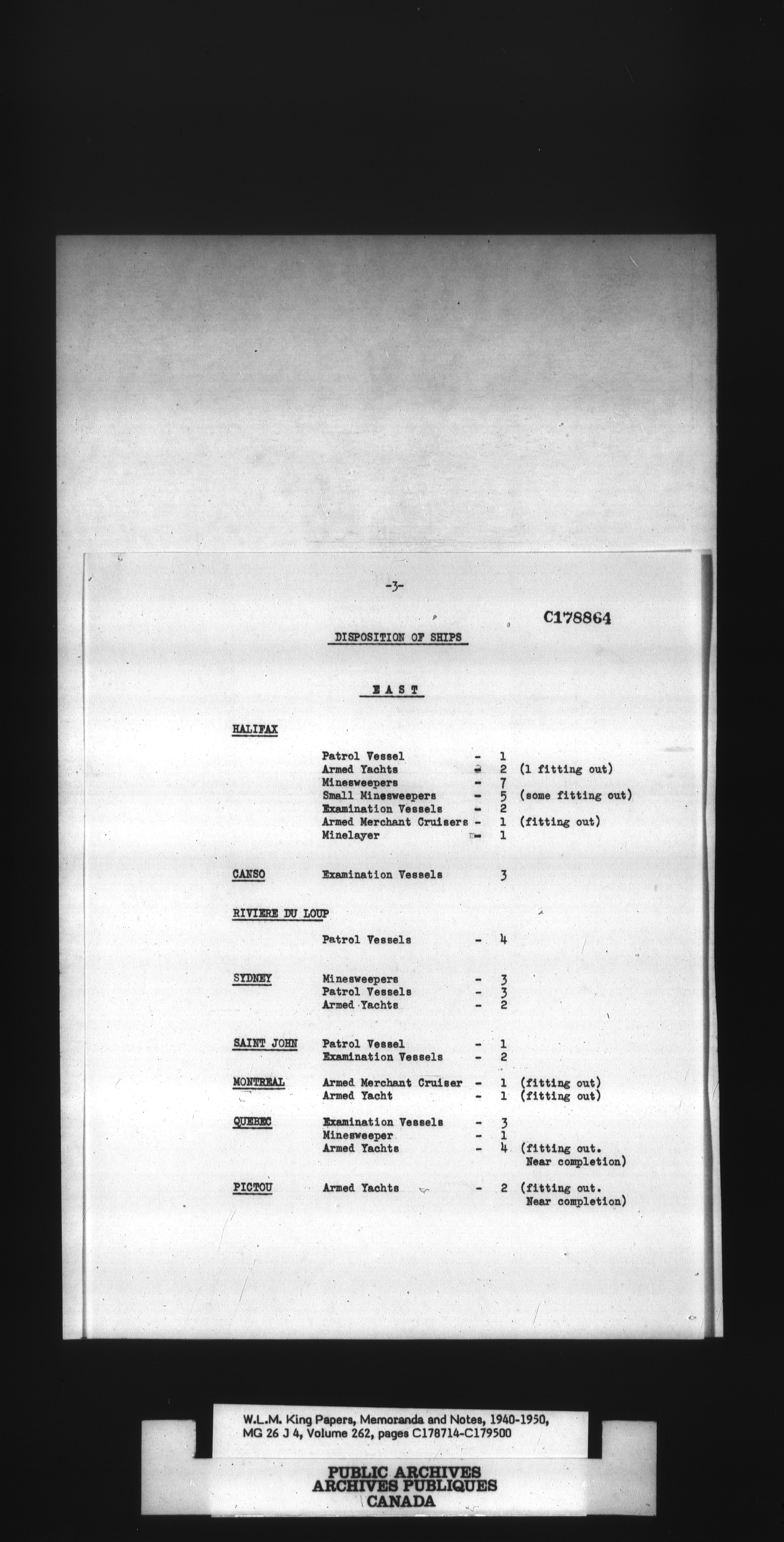 -3-

C178864

DISPOSITION OF SHIPS

EAST

HALIFAX

Patrol Vessel - 1
Armed Yachts - 2 (1 fitting out)
Minesweepers - 7
Small Minesweepers - 5 (some fitting out)
Examination Vessels - 2
Armed Merchant Cruisers - 1 (fitting out)
Minelayer - 1

CANSO Examination Vessels 3

RIVIERE DU LOUP

Patrol Vessels - 4

SYDNEY Minesweepers - 3
Patrol Vessels - 3
Armed Yachts - 2

SAINT JOHN Patrol Vessel - 1
Examination Vessels - 2

MONTREAL Armed Merchant Cruiser - 1 (fitting out)
Armed Yacht - 1 (fitting out)

QUEBEC Examination Vessels - 3
Minesweeper - 1
Armed Yachts - 4 (fitting out. Near completion)

PICTOU Armed Yachts - 2 (fitting out. Near completion)

W.L.M. King Papers, Memoranda and Notes, 1940-1950, MG 26 J 4, Volume 262, pages C178714-C179500

PUBLIC ARCHIVES
ARCHIVES PUBLIQUES
CANADA